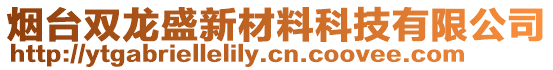 烟台双龙盛新材料科技有限公司
http://ytgabriellelily.cn.coovee.com